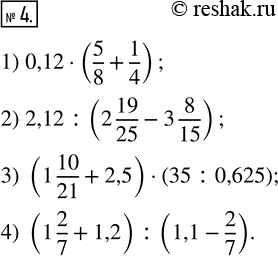 № 4.

© reshak.ru

1) $0{,}12 \cdot \left(\frac{5}{8} + \frac{1}{4}\right)$;

2) $2{,}12 : \left(2\frac{19}{25} - 3\frac{8}{15}\right)$;

3) $\left(1\frac{10}{21} + 2{,}5\right) \cdot (35 : 0{,}625)$;

4) $\left(1\frac{2}{7} + 1{,}2\right) : \left(1{,}1 - \frac{2}{7}\right)$.